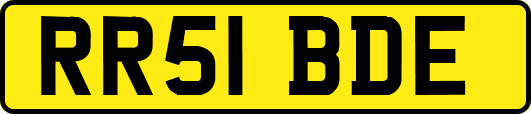 RR51 BDE